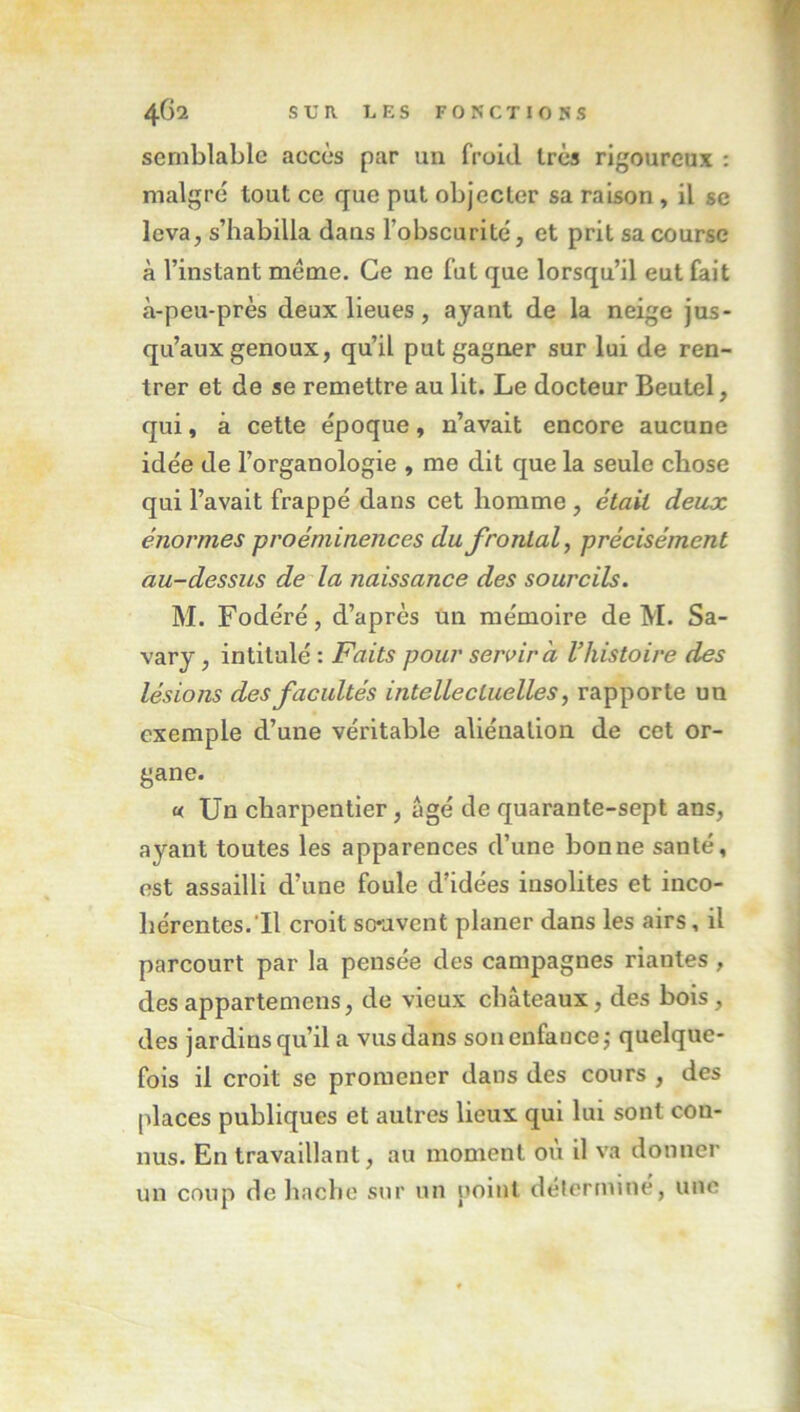 462 SUR LES FONCTIONS

semblable accès par un froid très rigoureux : malgré tout ce que put objecter sa raison, il se leva, s'habilla dans l'obscurité, et prit sa course à l'instant même. Ce ne fut que lorsqu'il eut fait à-peu-près deux lieues, ayant de la neige jusqu'aux genoux, qu'il put gagner sur lui de rentrer et de se remettre au lit. Le docteur Beutel, qui, à cette époque, n'avait encore aucune idée de l'organologie, me dit que la seule chose qui l'avait frappé dans cet homme, était deux énormes proéminences du frontal, précisément au-dessus de la naissance des sourcils.

M. Fodéré, d'après un mémoire de M. Savary, intitulé : Faits pour servir à l'histoire des lésions des facultés intellectuelles, rapporte un exemple d'une véritable aliénation de cet organe.

« Un charpentier, âgé de quarante-sept ans, ayant toutes les apparences d'une bonne santé, est assailli d'une foule d'idées insolites et incohérentes. Il croit souvent planer dans les airs, il parcourt par la pensée des campagnes riantes, des appartemens, de vieux châteaux, des bois, des jardins qu'il a vus dans son enfance; quelquefois il croit se promener dans des cours, des places publiques et autres lieux qui lui sont connus. En travaillant, au moment où il va donner un coup de hache sur un point déterminé, une